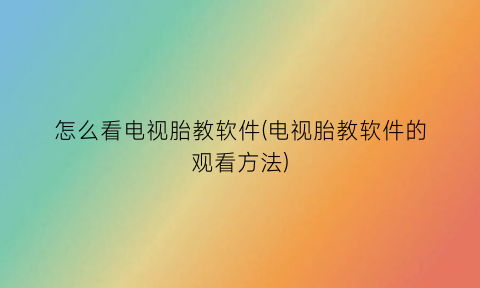 怎么看电视胎教软件(电视胎教软件的观看方法)